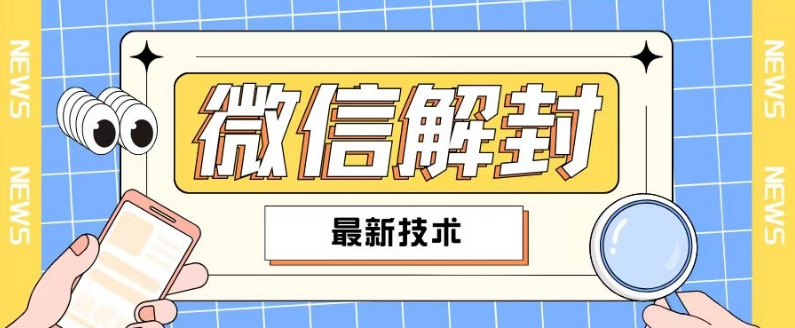 NEWS
NEWS
微信解封
最新技术
NEWS
NEWS